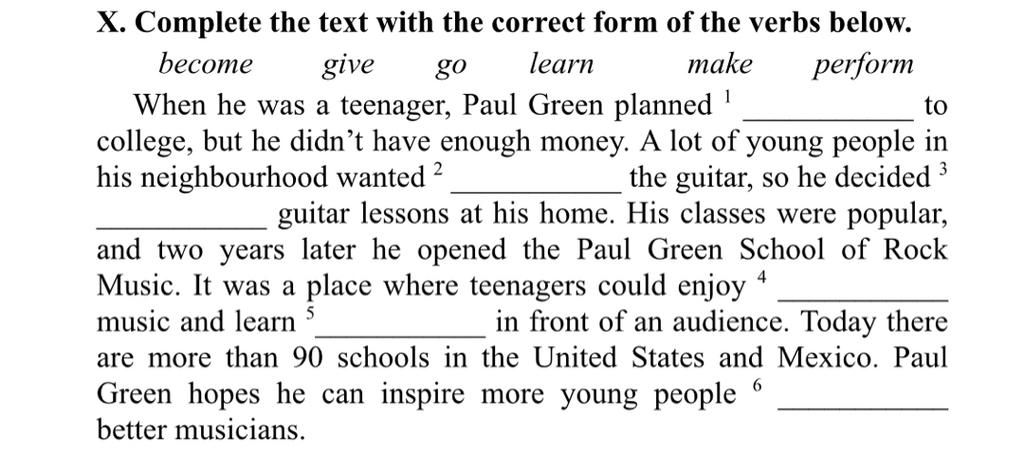 X. Complete the text with the correct form of the verbs below.

become give go learn make perform

When he was a teenager, Paul Green planned $^{1}$ ____ to college, but he didn't have enough money. A lot of young people in his neighbourhood wanted $^{2}$ ____ the guitar, so he decided $^{3}$ ____ guitar lessons at his home. His classes were popular, and two years later he opened the Paul Green School of Rock Music. It was a place where teenagers could enjoy $^{4}$ ____ music and learn $^{5}$ ____ in front of an audience. Today there are more than 90 schools in the United States and Mexico. Paul Green hopes he can inspire more young people $^{6}$ ____ better musicians.